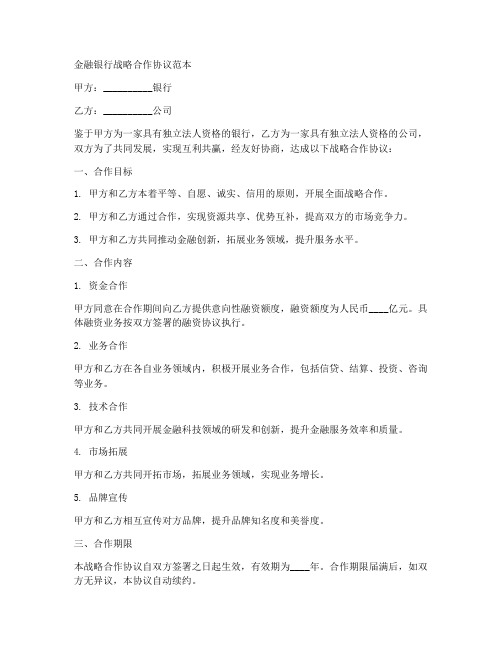 金融银行战略合作协议范本

甲方：__________银行

乙方：__________公司

鉴于甲方为一家具有独立法人资格的银行，乙方为一家具有独立法人资格的公司，双方为了共同发展，实现互利共赢，经友好协商，达成以下战略合作协议：

一、合作目标

1. 甲方和乙方本着平等、自愿、诚实、信用的原则，开展全面战略合作。

2. 甲方和乙方通过合作，实现资源共享、优势互补，提高双方的市场竞争力。

3. 甲方和乙方共同推动金融创新，拓展业务领域，提升服务水平。

二、合作内容

1. 资金合作

甲方同意在合作期间向乙方提供意向性融资额度，融资额度为人民币____亿元。具体融资业务按双方签署的融资协议执行。

2. 业务合作

甲方和乙方在各自业务领域内，积极开展业务合作，包括信贷、结算、投资、咨询等业务。

3. 技术合作

甲方和乙方共同开展金融科技领域的研发和创新，提升金融服务效率和质量。

4. 市场拓展

甲方和乙方共同开拓市场，拓展业务领域，实现业务增长。

5. 品牌宣传

甲方和乙方相互宣传对方品牌，提升品牌知名度和美誉度。

三、合作期限

本战略合作协议自双方签署之日起生效，有效期为____年。合作期限届满后，如双方无异议，本协议自动续约。